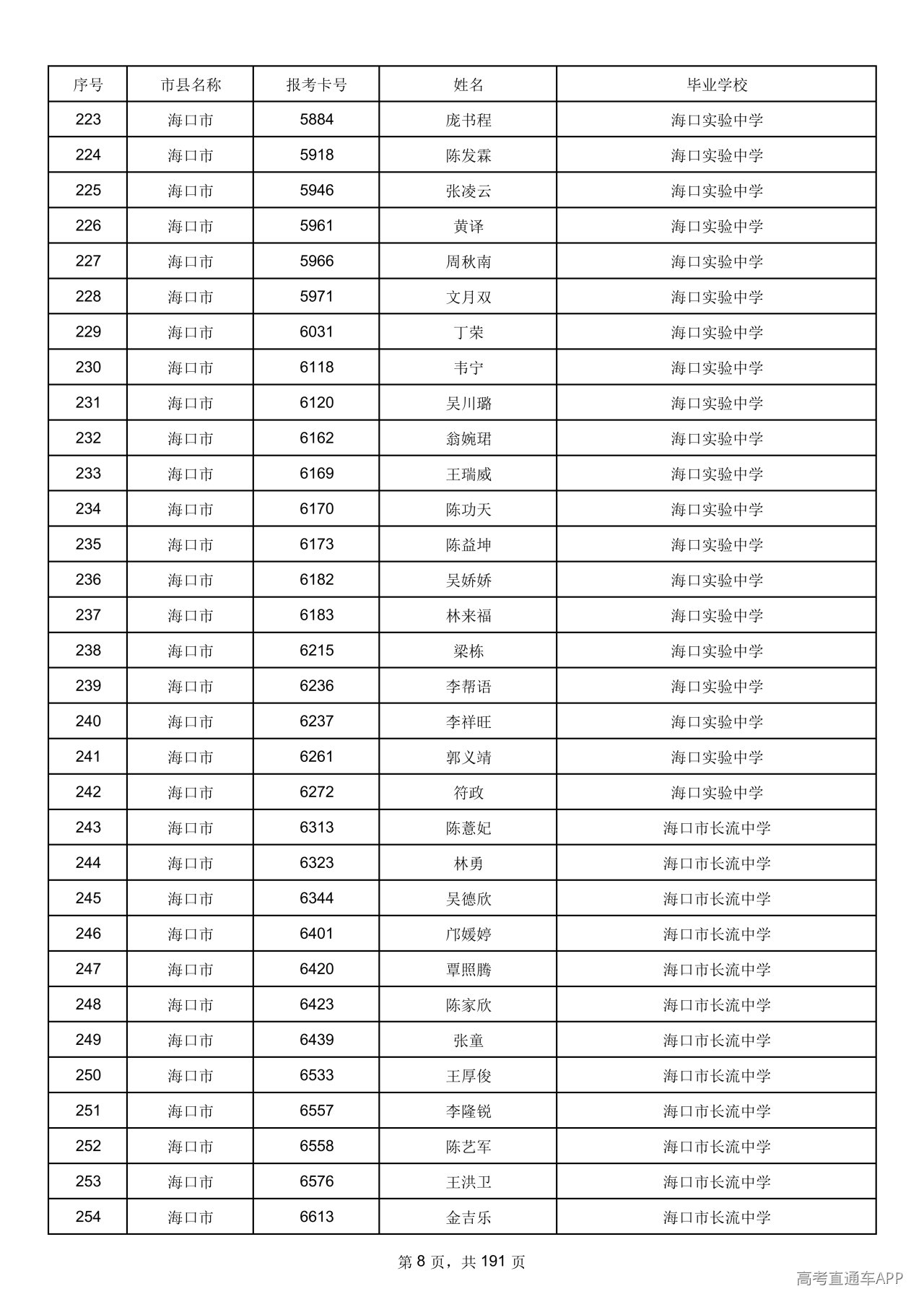 | 序号 | 市县名称 | 报考卡号 | 姓名 | 毕业学校 |
|---|---|---|---|---|
| 223 | 海口市 | 5884 | 庞书程 | 海口实验中学 |
| 224 | 海口市 | 5918 | 陈发霖 | 海口实验中学 |
| 225 | 海口市 | 5946 | 张凌云 | 海口实验中学 |
| 226 | 海口市 | 5961 | 黄译 | 海口实验中学 |
| 227 | 海口市 | 5966 | 周秋南 | 海口实验中学 |
| 228 | 海口市 | 5971 | 文月双 | 海口实验中学 |
| 229 | 海口市 | 6031 | 丁荣 | 海口实验中学 |
| 230 | 海口市 | 6118 | 韦宁 | 海口实验中学 |
| 231 | 海口市 | 6120 | 吴川璐 | 海口实验中学 |
| 232 | 海口市 | 6162 | 翁婉珺 | 海口实验中学 |
| 233 | 海口市 | 6169 | 王瑞威 | 海口实验中学 |
| 234 | 海口市 | 6170 | 陈功天 | 海口实验中学 |
| 235 | 海口市 | 6173 | 陈益坤 | 海口实验中学 |
| 236 | 海口市 | 6182 | 吴娇娇 | 海口实验中学 |
| 237 | 海口市 | 6183 | 林来福 | 海口实验中学 |
| 238 | 海口市 | 6215 | 梁栋 | 海口实验中学 |
| 239 | 海口市 | 6236 | 李帮语 | 海口实验中学 |
| 240 | 海口市 | 6237 | 李祥旺 | 海口实验中学 |
| 241 | 海口市 | 6261 | 郭义靖 | 海口实验中学 |
| 242 | 海口市 | 6272 | 符政 | 海口实验中学 |
| 243 | 海口市 | 6313 | 陈薏妃 | 海口市长流中学 |
| 244 | 海口市 | 6323 | 林勇 | 海口市长流中学 |
| 245 | 海口市 | 6344 | 吴德欣 | 海口市长流中学 |
| 246 | 海口市 | 6401 | 邝媛婷 | 海口市长流中学 |
| 247 | 海口市 | 6420 | 覃照腾 | 海口市长流中学 |
| 248 | 海口市 | 6423 | 陈家欣 | 海口市长流中学 |
| 249 | 海口市 | 6439 | 张童 | 海口市长流中学 |
| 250 | 海口市 | 6533 | 王厚俊 | 海口市长流中学 |
| 251 | 海口市 | 6557 | 李隆锐 | 海口市长流中学 |
| 252 | 海口市 | 6558 | 陈艺军 | 海口市长流中学 |
| 253 | 海口市 | 6576 | 王洪卫 | 海口市长流中学 |
| 254 | 海口市 | 6613 | 金吉乐 | 海口市长流中学 |

第8页，共191页

高考直通车APP